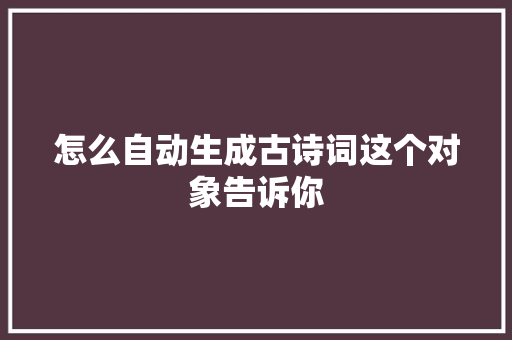 怎么自动生成古诗词这个对象告诉你